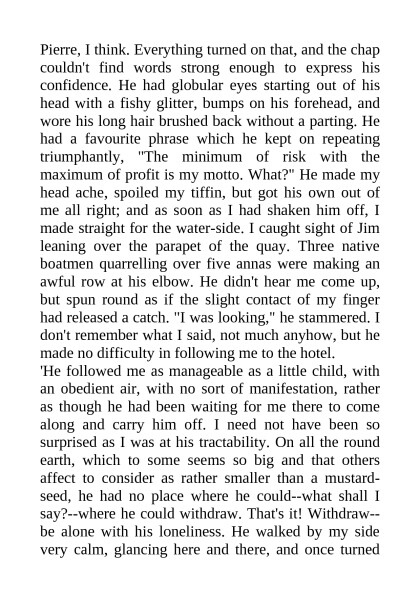 Pierre, I think. Everything turned on that, and the chap couldn't find words strong enough to express his confidence. He had globular eyes starting out of his head with a fishy glitter, bumps on his forehead, and wore his long hair brushed back without a parting. He had a favourite phrase which he kept on repeating triumphantly, "The minimum of risk with the maximum of profit is my motto. What?" He made my head ache, spoiled my tiffin, but got his own out of me all right; and as soon as I had shaken him off, I made straight for the water-side. I caught sight of Jim leaning over the parapet of the quay. Three native boatmen quarrelling over five annas were making an awful row at his elbow. He didn't hear me come up, but spun round as if the slight contact of my finger had released a catch. "I was looking," he stammered. I don't remember what I said, not much anyhow, but he made no difficulty in following me to the hotel.
'He followed me as manageable as a little child, with an obedient air, with no sort of manifestation, rather as though he had been waiting for me there to come along and carry him off. I need not have been so surprised as I was at his tractability. On all the round earth, which to some seems so big and that others affect to consider as rather smaller than a mustard-seed, he had no place where he could--what shall I say?--where he could withdraw. That's it! Withdraw--be alone with his loneliness. He walked by my side very calm, glancing here and there, and once turned